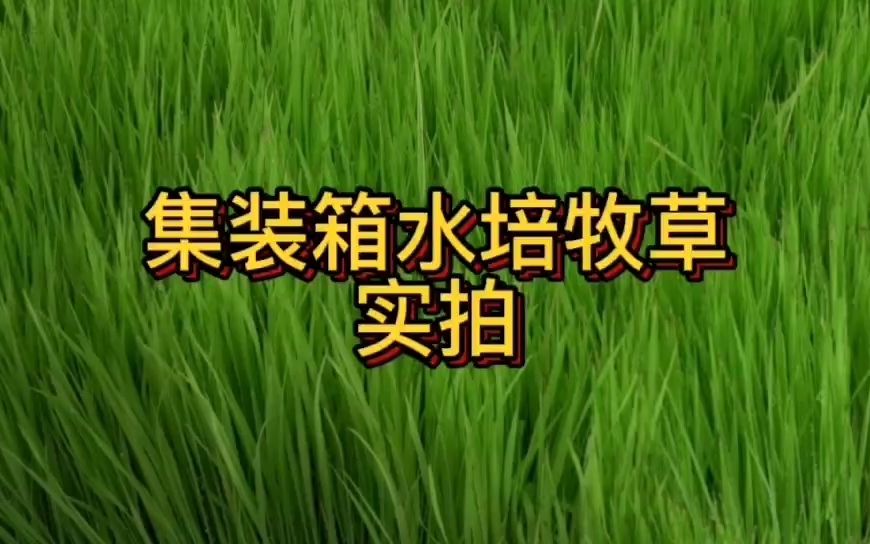 集装箱水培牧草
实拍